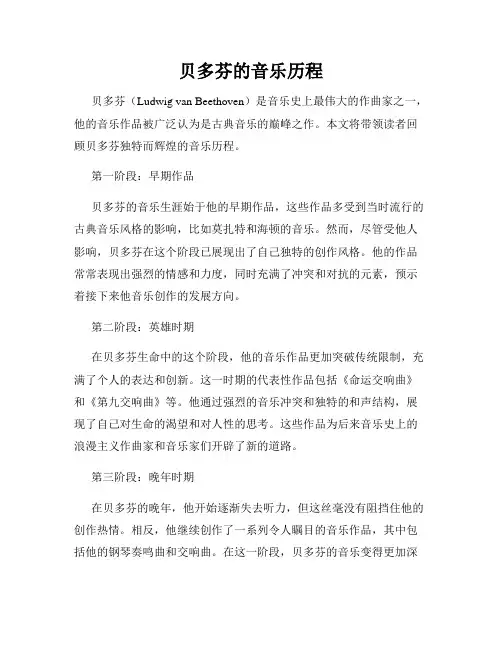 贝多芬的音乐历程

贝多芬（Ludwig van Beethoven）是音乐史上最伟大的作曲家之一，他的音乐作品被广泛认为是古典音乐的巅峰之作。本文将带领读者回顾贝多芬独特而辉煌的音乐历程。

第一阶段：早期作品

贝多芬的音乐生涯始于他的早期作品，这些作品多受到当时流行的古典音乐风格的影响，比如莫扎特和海顿的音乐。然而，尽管受他人影响，贝多芬在这个阶段已展现出了自己独特的创作风格。他的作品常常表现出强烈的情感和力度，同时充满了冲突和对抗的元素，预示着接下来他音乐创作的发展方向。

第二阶段：英雄时期

在贝多芬生命中的这个阶段，他的音乐作品更加突破传统限制，充满了个人的表达和创新。这一时期的代表性作品包括《命运交响曲》和《第九交响曲》等。他通过强烈的音乐冲突和独特的和声结构，展现了自己对生命的渴望和对人性的思考。这些作品为后来音乐史上的浪漫主义作曲家和音乐家们开辟了新的道路。

第三阶段：晚年时期

在贝多芬的晚年，他开始逐渐失去听力，但这丝毫没有阻挡住他的创作热情。相反，他继续创作了一系列令人瞩目的音乐作品，其中包括他的钢琴奏鸣曲和交响曲。在这一阶段，贝多芬的音乐变得更加深